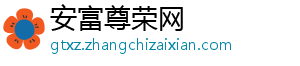 安富尊荣网
gtxz.zhangchizaixian.com